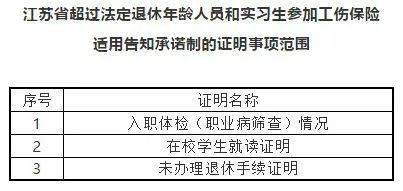 江苏省超过法定退休年龄人员和实习生参加工伤保险

适用告知承诺制的证明事项范围

| 序号 | 证明名称 |
|---|---|
| 1 | 入职体检（职业病筛查）情况 |
| 2 | 在校学生就读证明 |
| 3 | 未办理退休手续证明 |